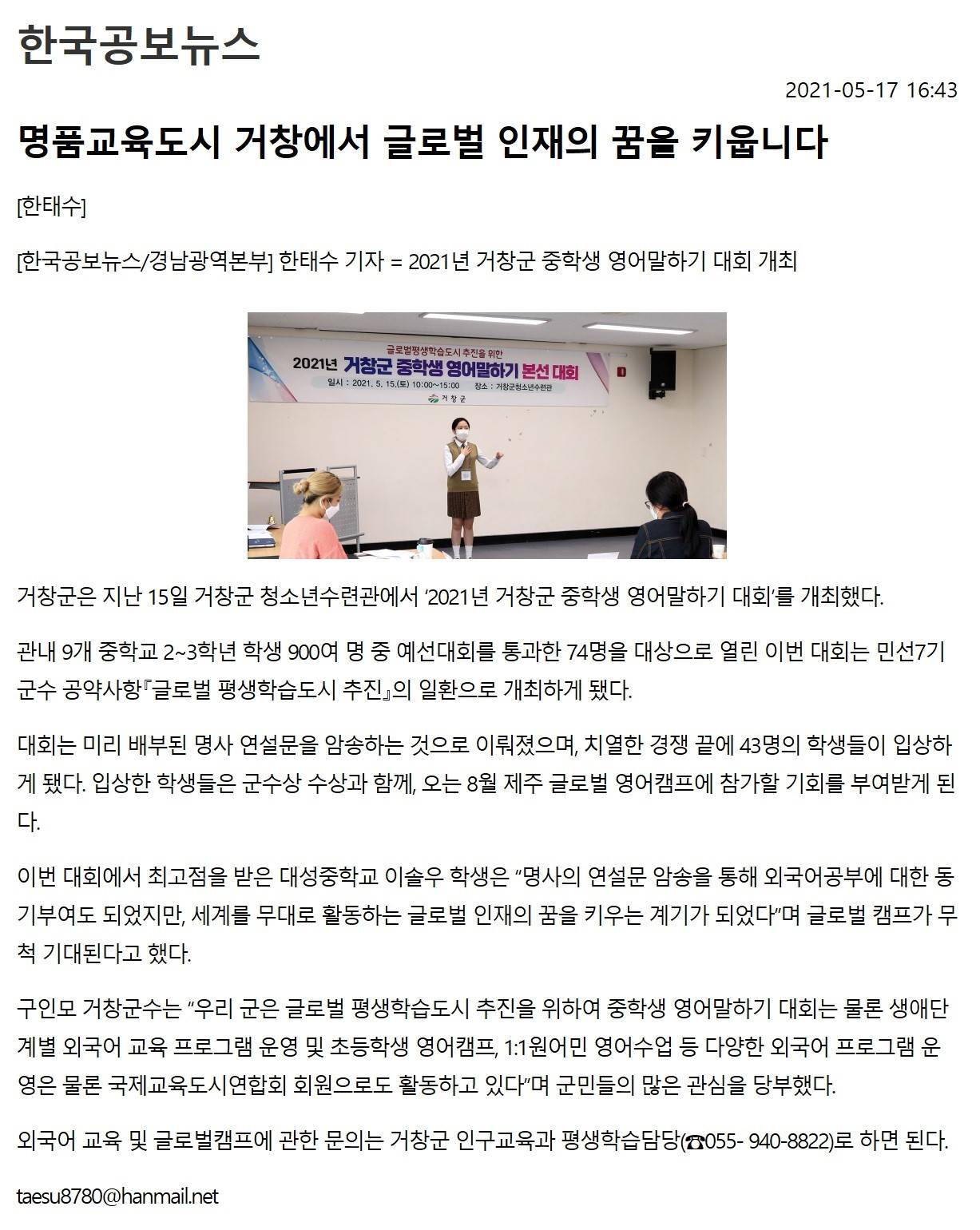 한국공보뉴스

2021-05-17 16:43

명품교육도시 거창에서 글로벌 인재의 꿈을 키웁니다

[한태수]

[한국공보뉴스/경남광역본부] 한태수 기자 = 2021년 거창군 중학생 영어말하기 대회 개최

글로벌평생학습도시 추진을 위한
2021년 거창군 중학생 영어말하기 본선 대회
일시 : 2021. 5. 15.(토) 10:00~15:00 장소 : 거창군청소년수련관
거창군

거창군은 지난 15일 거창군 청소년수련관에서 '2021년 거창군 중학생 영어말하기 대회'를 개최했다.

관내 9개 중학교 2~3학년 학생 900여 명 중 예선대회를 통과한 74명을 대상으로 열린 이번 대회는 민선7기 군수 공약사항『글로벌 평생학습도시 추진』의 일환으로 개최하게 됐다.

대회는 미리 배부된 명사 연설문을 암송하는 것으로 이뤄졌으며, 치열한 경쟁 끝에 43명의 학생들이 입상하게 됐다. 입상한 학생들은 군수상 수상과 함께, 오는 8월 제주 글로벌 영어캠프에 참가할 기회를 부여받게 된다.

이번 대회에서 최고점을 받은 대성중학교 이솔우 학생은 "명사의 연설문 암송을 통해 외국어공부에 대한 동기부여도 되었지만, 세계를 무대로 활동하는 글로벌 인재의 꿈을 키우는 계기가 되었다"며 글로벌 캠프가 무척 기대된다고 했다.

구인모 거창군수는 "우리 군은 글로벌 평생학습도시 추진을 위하여 중학생 영어말하기 대회는 물론 생애단계별 외국어 교육 프로그램 운영 및 초등학생 영어캠프, 1:1원어민 영어수업 등 다양한 외국어 프로그램 운영은 물론 국제교육도시연합회 회원으로도 활동하고 있다"며 군민들의 많은 관심을 당부했다.

외국어 교육 및 글로벌캠프에 관한 문의는 거창군 인구교육과 평생학습담당(☎055- 940-8822)로 하면 된다.

taesu8780@hanmail.net